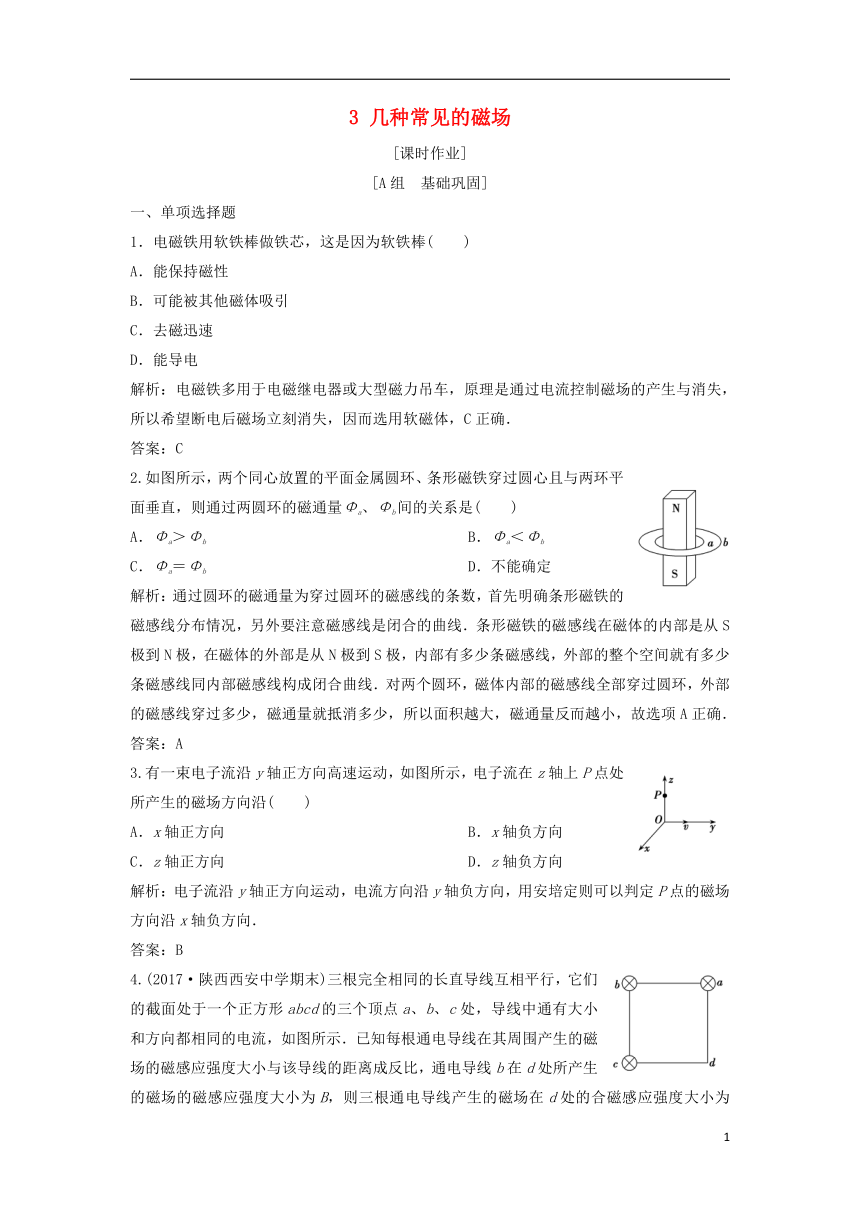 3 几种常见的磁场

[课时作业]

[A组 基础巩固]

一、单项选择题

1．电磁铁用软铁棒做铁芯，这是因为软铁棒(　　)

A．能保持磁性

B．可能被其他磁体吸引

C．去磁迅速

D．能导电

解析：电磁铁多用于电磁继电器或大型磁力吊车，原理是通过电流控制磁场的产生与消失，所以希望断电后磁场立刻消失，因而选用软磁体，C正确．

答案：C

2.如图所示，两个同心放置的平面金属圆环、条形磁铁穿过圆心且与两环平面垂直，则通过两圆环的磁通量$\Phi_a$、$\Phi_b$间的关系是(　　)

A．$\Phi_a>\Phi_b$　　B．$\Phi_a<\Phi_b$

C．$\Phi_a=\Phi_b$　　D．不能确定

N

S

a b

解析：通过圆环的磁通量为穿过圆环的磁感线的条数，首先明确条形磁铁的磁感线分布情况，另外要注意磁感线是闭合的曲线．条形磁铁的磁感线在磁体的内部是从S极到N极，在磁体的外部是从N极到S极，内部有多少条磁感线，外部的整个空间就有多少条磁感线同内部磁感线构成闭合曲线．对两个圆环，磁体内部的磁感线全部穿过圆环，外部的磁感线穿过多少，磁通量就抵消多少，所以面积越大，磁通量反而越小，故选项A正确．

答案：A

3.有一束电子流沿$y$轴正方向高速运动，如图所示，电子流在$z$轴上$P$点处所产生的磁场方向沿(　　)

A．$x$轴正方向　　B．$x$轴负方向

C．$z$轴正方向　　D．$z$轴负方向

z P O v y x

解析：电子流沿$y$轴正方向运动，电流方向沿$y$轴负方向，用安培定则可以判定$P$点的磁场方向沿$x$轴负方向．

答案：B

4.(2017·陕西西安中学期末)三根完全相同的长直导线互相平行，它们的截面处于一个正方形$abcd$的三个顶点$a$、$b$、$c$处，导线中通有大小和方向都相同的电流，如图所示．已知每根通电导线在其周围产生的磁场的磁感应强度大小与该导线的距离成反比，通电导线$b$在$d$处所产生的磁场的磁感应强度大小为$B$，则三根通电导线产生的磁场在$d$处的合磁感应强度大小为

b a c d

1